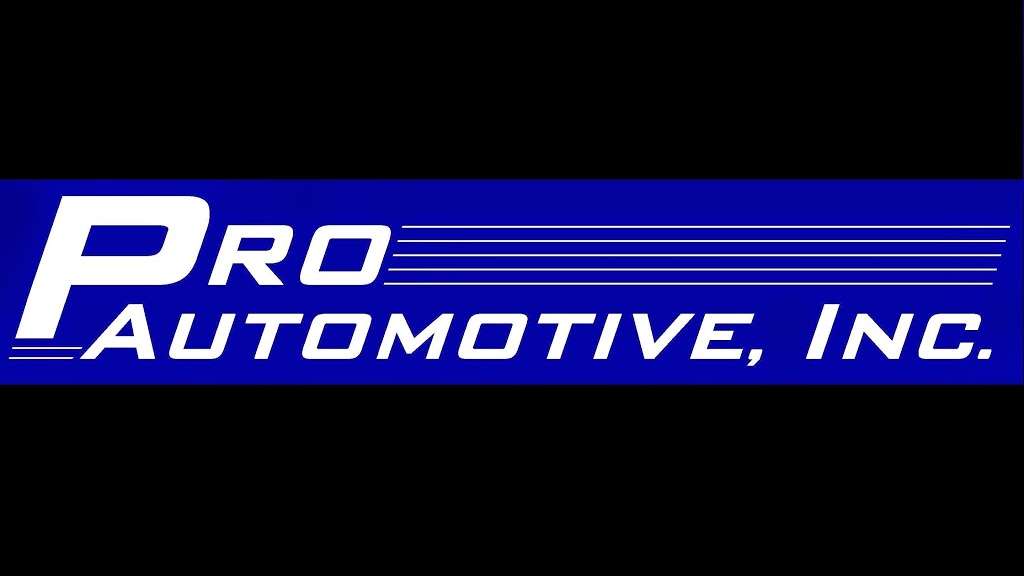 PRO AUTOMOTIVE, INC.